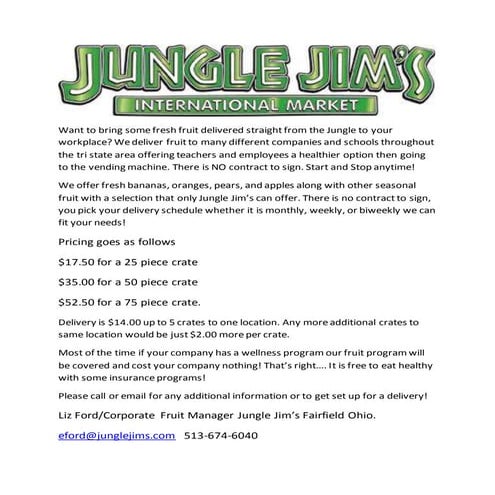 JUNGLE JIM'S
INTERNATIONAL MARKET

Want to bring some fresh fruit delivered straight from the Jungle to your workplace? We deliver fruit to many different companies and schools throughout the tri state area offering teachers and employees a healthier option then going to the vending machine. There is NO contract to sign. Start and Stop anytime!

We offer fresh bananas, oranges, pears, and apples along with other seasonal fruit with a selection that only Jungle Jim's can offer. There is no contract to sign, you pick your delivery schedule whether it is monthly, weekly, or biweekly we can fit your needs!

Pricing goes as follows

\$17.50 for a 25 piece crate

\$35.00 for a 50 piece crate

\$52.50 for a 75 piece crate.

Delivery is \$14.00 up to 5 crates to one location. Any more additional crates to same location would be just \$2.00 more per crate.

Most of the time if your company has a wellness program our fruit program will be covered and cost your company nothing! That's right…. It is free to eat healthy with some insurance programs!

Please call or email for any additional information or to get set up for a delivery!

Liz Ford/Corporate Fruit Manager Jungle Jim's Fairfield Ohio.

eford@junglejims.com 513-674-6040